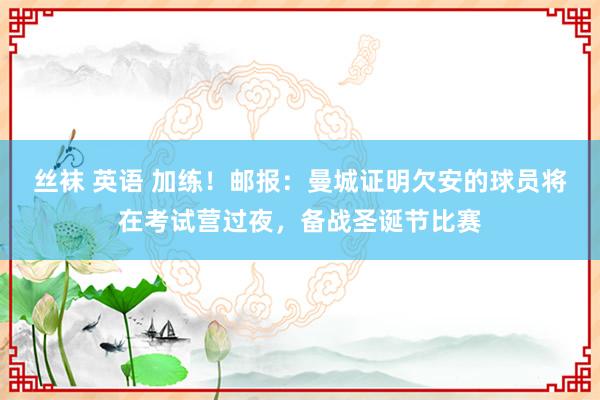 丝袜 英语 加练！邮报：曼城证明欠安的球员将在考试营过夜，备战圣诞节比赛